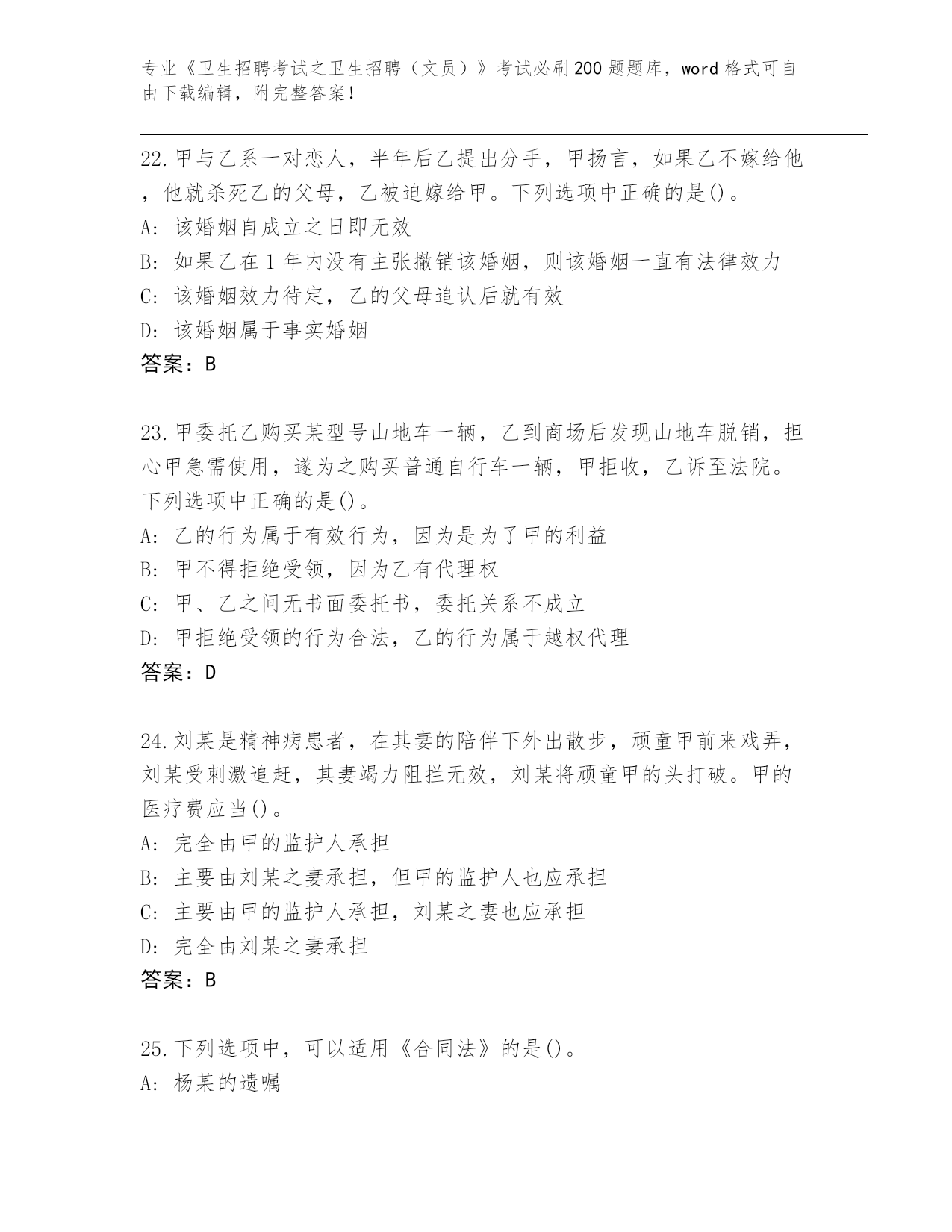 专业《卫生招聘考试之卫生招聘（文员）》考试必刷200题题库，word格式可自由下载编辑，附完整答案！

22.甲与乙系一对恋人，半年后乙提出分手，甲扬言，如果乙不嫁给他，他就杀死乙的父母，乙被迫嫁给甲。下列选项中正确的是()。
A: 该婚姻自成立之日即无效
B: 如果乙在1年内没有主张撤销该婚姻，则该婚姻一直有法律效力
C: 该婚姻效力待定，乙的父母追认后就有效
D: 该婚姻属于事实婚姻
答案：B

23.甲委托乙购买某型号山地车一辆，乙到商场后发现山地车脱销，担心甲急需使用，遂为之购买普通自行车一辆，甲拒收，乙诉至法院。下列选项中正确的是()。
A: 乙的行为属于有效行为，因为是为了甲的利益
B: 甲不得拒绝受领，因为乙有代理权
C: 甲、乙之间无书面委托书，委托关系不成立
D: 甲拒绝受领的行为合法，乙的行为属于越权代理
答案：D

24.刘某是精神病患者，在其妻的陪伴下外出散步，顽童甲前来戏弄，刘某受刺激追赶，其妻竭力阻拦无效，刘某将顽童甲的头打破。甲的医疗费应当()。
A: 完全由甲的监护人承担
B: 主要由刘某之妻承担，但甲的监护人也应承担
C: 主要由甲的监护人承担，刘某之妻也应承担
D: 完全由刘某之妻承担
答案：B

25.下列选项中，可以适用《合同法》的是()。
A: 杨某的遗嘱